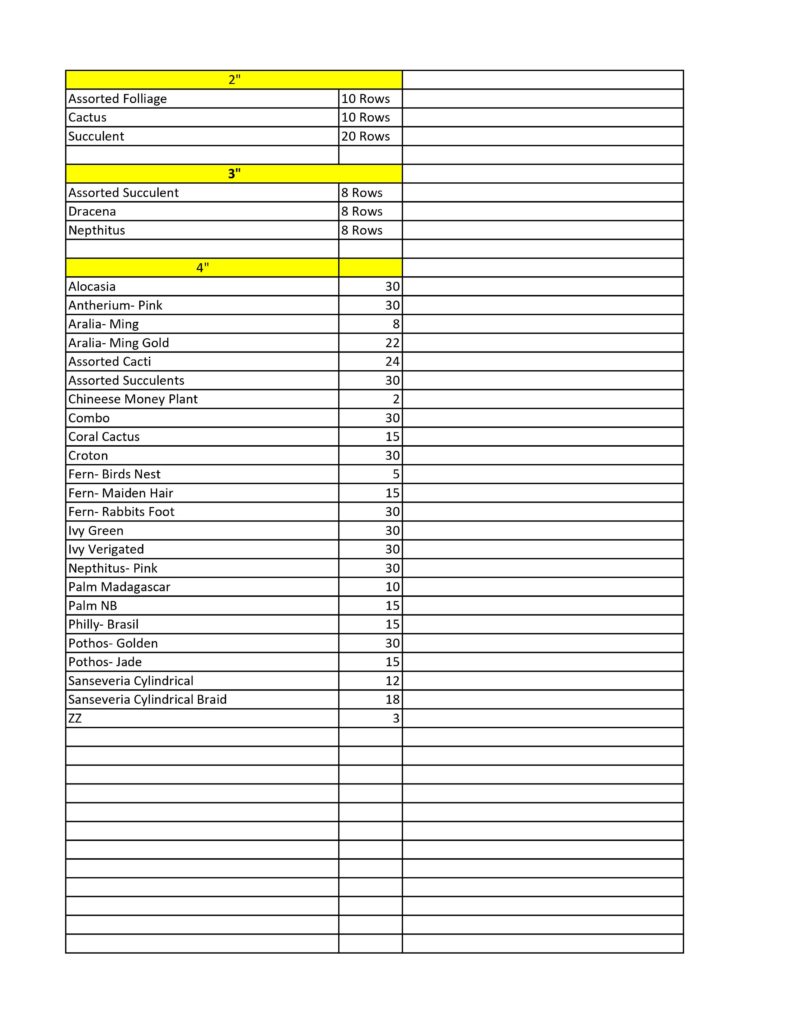 | 2" | | |
|---|---|---|
| Assorted Folliage | 10 Rows | |
| Cactus | 10 Rows | |
| Succulent | 20 Rows | |
| | | |
| 3" | | |
| Assorted Succulent | 8 Rows | |
| Dracena | 8 Rows | |
| Nepthitus | 8 Rows | |
| | | |
| 4" | | |
| Alocasia | 30 | |
| Antherium- Pink | 30 | |
| Aralia- Ming | 8 | |
| Aralia- Ming Gold | 22 | |
| Assorted Cacti | 24 | |
| Assorted Succulents | 30 | |
| Chineese Money Plant | 2 | |
| Combo | 30 | |
| Coral Cactus | 15 | |
| Croton | 30 | |
| Fern- Birds Nest | 5 | |
| Fern- Maiden Hair | 15 | |
| Fern- Rabbits Foot | 30 | |
| Ivy Green | 30 | |
| Ivy Verigated | 30 | |
| Nepthitus- Pink | 30 | |
| Palm Madagascar | 10 | |
| Palm NB | 15 | |
| Philly- Brasil | 15 | |
| Pothos- Golden | 30 | |
| Pothos- Jade | 15 | |
| Sanseveria Cylindrical | 12 | |
| Sanseveria Cylindrical Braid | 18 | |
| ZZ | 3 | |